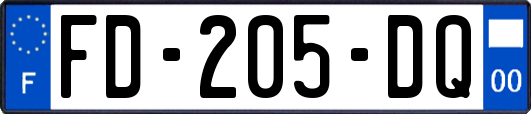 F

FD-205-DQ

00